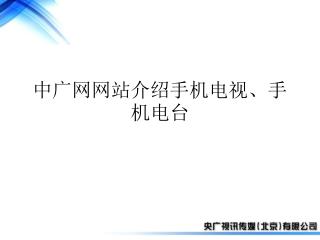 中广网网站介绍手机电视、手机电台

央广视讯传媒(北京)有限公司